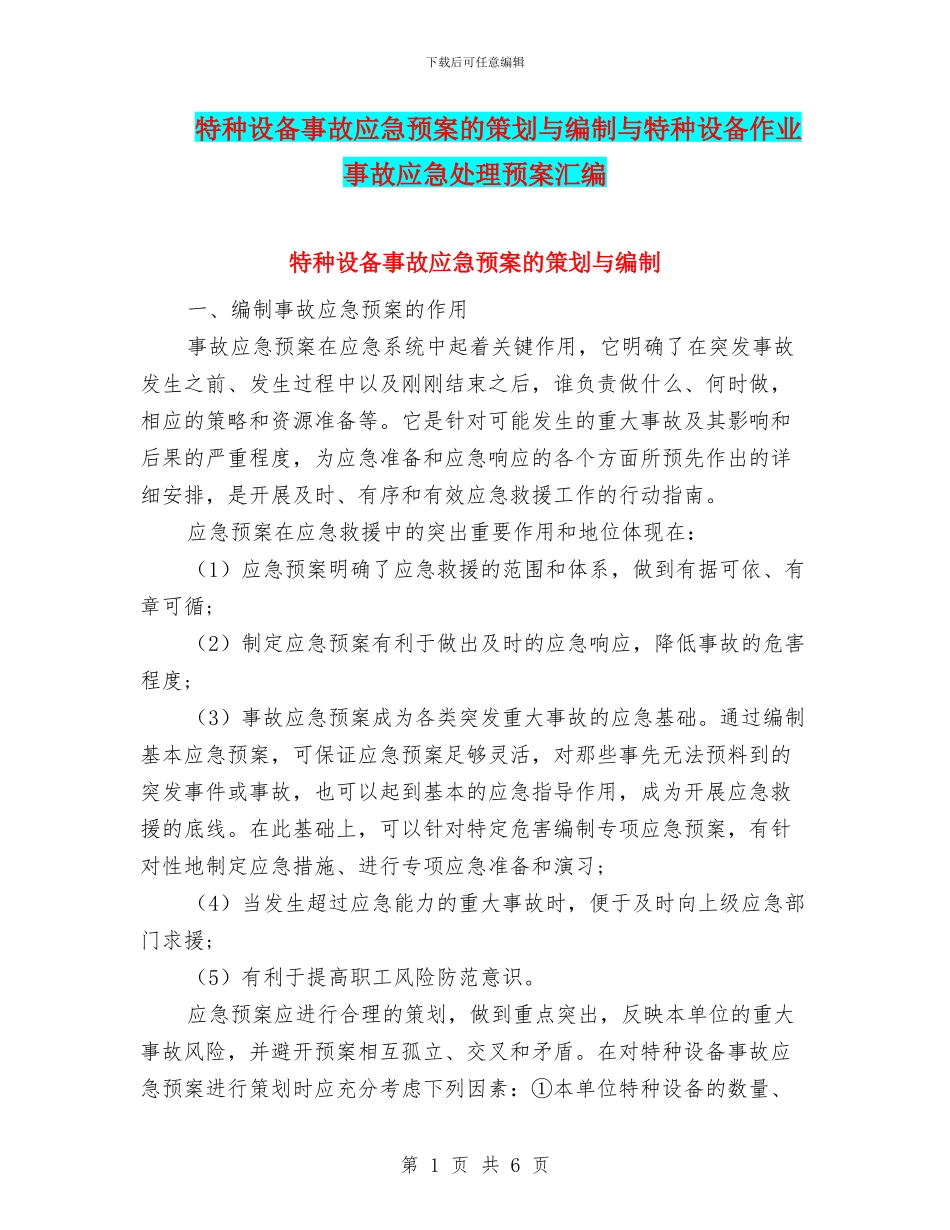 下载后可任意编辑

特种设备事故应急预案的策划与编制与特种设备作业事故应急处理预案汇编

特种设备事故应急预案的策划与编制

一、编制事故应急预案的作用

事故应急预案在应急系统中起着关键作用，它明确了在突发事故发生之前、发生过程中以及刚刚结束之后，谁负责做什么、何时做，相应的策略和资源准备等。它是针对可能发生的重大事故及其影响和后果的严重程度，为应急准备和应急响应的各个方面所预先作出的详细安排，是开展及时、有序和有效应急救援工作的行动指南。

应急预案在应急救援中的突出重要作用和地位体现在：

（1）应急预案明确了应急救援的范围和体系，做到有据可依、有章可循；

（2）制定应急预案有利于做出及时的应急响应，降低事故的危害程度；

（3）事故应急预案成为各类突发重大事故的应急基础。通过编制基本应急预案，可保证应急预案足够灵活，对那些事先无法预料到的突发事件或事故，也可以起到基本的应急指导作用，成为开展应急救援的底线。在此基础上，可以针对特定危害编制专项应急预案，有针对性地制定应急措施、进行专项应急准备和演习；

（4）当发生超过应急能力的重大事故时，便于及时向上级应急部门求援；

（5）有利于提高职工风险防范意识。

应急预案应进行合理的策划，做到重点突出，反映本单位的重大事故风险，并避开预案相互孤立、交叉和矛盾。在对特种设备事故应急预案进行策划时应充分考虑下列因素：①本单位特种设备的数量、

第 1 页 共 6 页